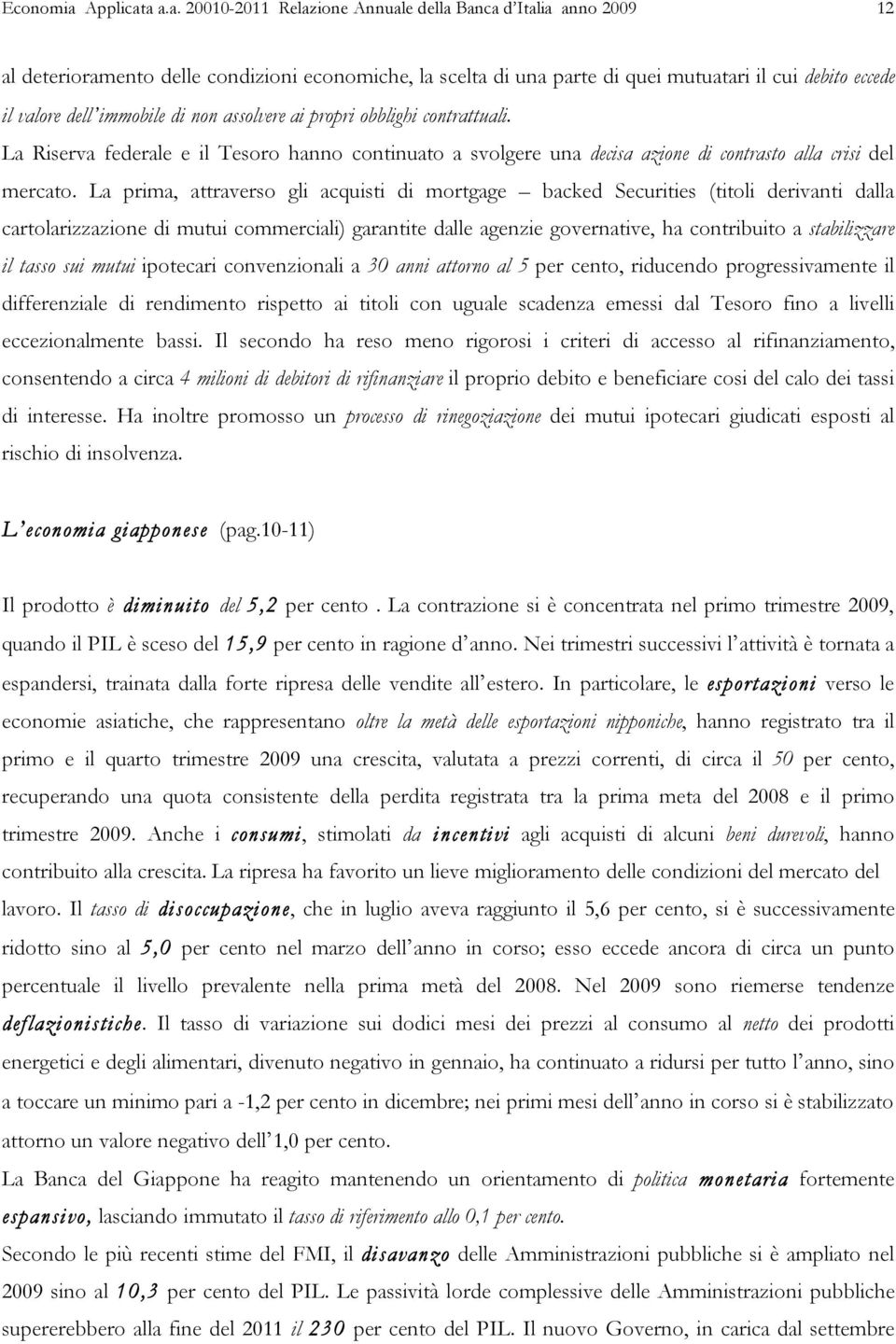 Economia Applicata a.a. 20010-2011 Relazione Annuale della Banca d'Italia anno 2009 12

al deterioramento delle condizioni economiche, la scelta di una parte di quei mutuatari il cui debito eccede il valore dell'immobile di non assolvere ai propri obblighi contrattuali. La Riserva federale e il Tesoro hanno continuato a svolgere una decisa azione di contrasto alla crisi del mercato. La prima, attraverso gli acquisti di mortgage – backed Securities (titoli derivanti dalla cartolarizzazione di mutui commerciali) garantite dalle agenzie governative, ha contribuito a stabilizzare il tasso sui mutui ipotecari convenzionali a 30 anni attorno al 5 per cento, riducendo progressivamente il differenziale di rendimento rispetto ai titoli con uguale scadenza emessi dal Tesoro fino a livelli eccezionalmente bassi. Il secondo ha reso meno rigorosi i criteri di accesso al rifinanziamento, consentendo a circa 4 milioni di debitori di rifinanziare il proprio debito e beneficiare cosi del calo dei tassi di interesse. Ha inoltre promosso un processo di rinegoziazione dei mutui ipotecari giudicati esposti al rischio di insolvenza.

L'economia giapponese (pag.10-11)

Il prodotto è diminuito del 5,2 per cento . La contrazione si è concentrata nel primo trimestre 2009, quando il PIL è sceso del 15,9 per cento in ragione d'anno. Nei trimestri successivi l'attività è tornata a espandersi, trainata dalla forte ripresa delle vendite all'estero. In particolare, le esportazioni verso le economie asiatiche, che rappresentano oltre la metà delle esportazioni nipponiche, hanno registrato tra il primo e il quarto trimestre 2009 una crescita, valutata a prezzi correnti, di circa il 50 per cento, recuperando una quota consistente della perdita registrata tra la prima meta del 2008 e il primo trimestre 2009. Anche i consumi, stimolati da incentivi agli acquisti di alcuni beni durevoli, hanno contribuito alla crescita. La ripresa ha favorito un lieve miglioramento delle condizioni del mercato del lavoro. Il tasso di disoccupazione, che in luglio aveva raggiunto il 5,6 per cento, si è successivamente ridotto sino al 5,0 per cento nel marzo dell'anno in corso; esso eccede ancora di circa un punto percentuale il livello prevalente nella prima metà del 2008. Nel 2009 sono riemerse tendenze deflazionistiche. Il tasso di variazione sui dodici mesi dei prezzi al consumo al netto dei prodotti energetici e degli alimentari, divenuto negativo in gennaio, ha continuato a ridursi per tutto l'anno, sino a toccare un minimo pari a -1,2 per cento in dicembre; nei primi mesi dell'anno in corso si è stabilizzato attorno un valore negativo dell'1,0 per cento.

La Banca del Giappone ha reagito mantenendo un orientamento di politica monetaria fortemente espansivo, lasciando immutato il tasso di riferimento allo 0,1 per cento.

Secondo le più recenti stime del FMI, il disavanzo delle Amministrazioni pubbliche si è ampliato nel 2009 sino al 10,3 per cento del PIL. Le passività lorde complessive delle Amministrazioni pubbliche supererebbero alla fine del 2011 il 230 per cento del PIL. Il nuovo Governo, in carica dal settembre